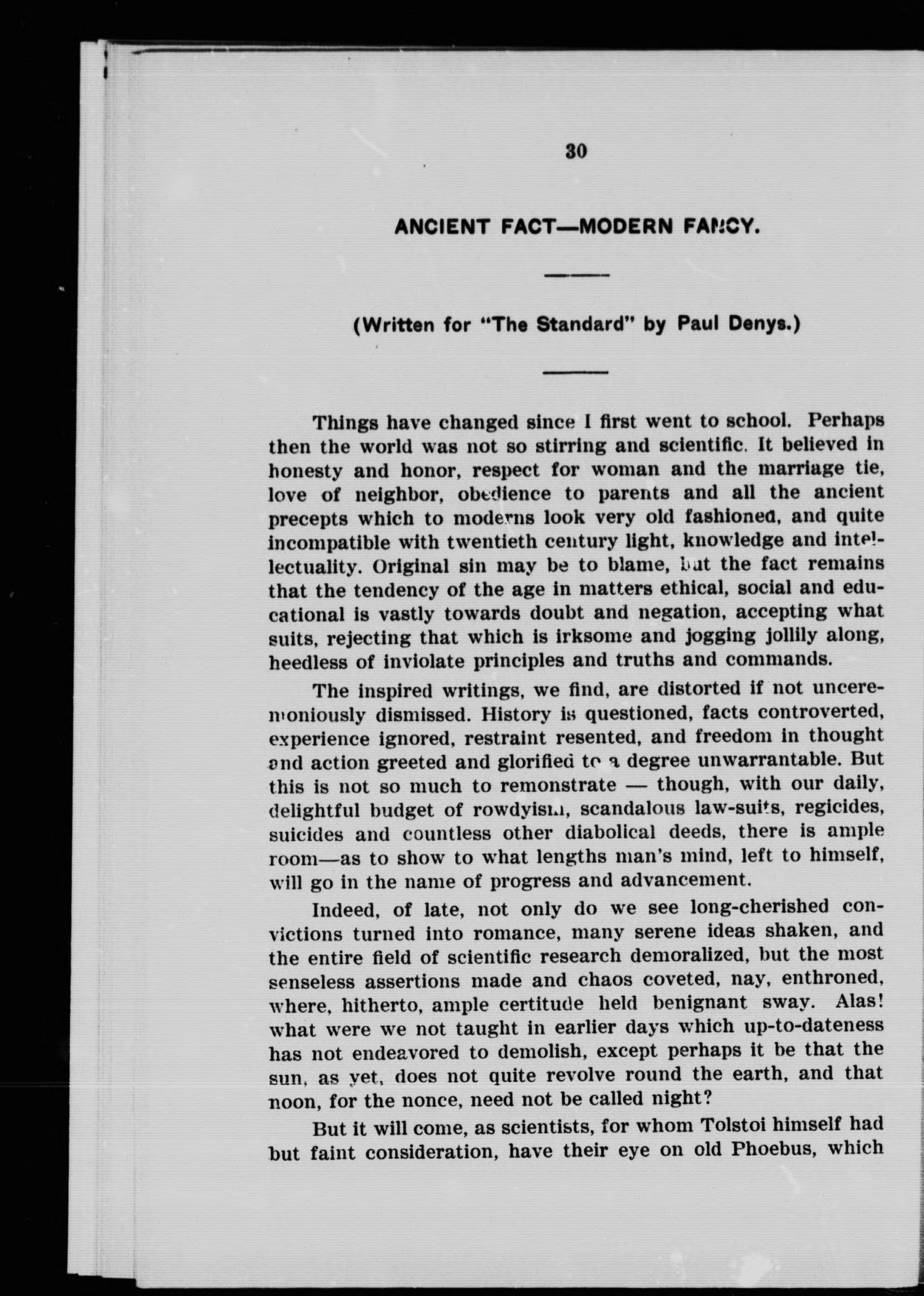 30

ANCIENT FACT—MODERN FANCY.

(Written for "The Standard" by Paul Denys.)

Things have changed since I first went to school. Perhaps then the world was not so stirring and scientific. It believed in honesty and honor, respect for woman and the marriage tie, love of neighbor, obedience to parents and all the ancient precepts which to moderns look very old fashioned, and quite incompatible with twentieth century light, knowledge and intellectuality. Original sin may be to blame, but the fact remains that the tendency of the age in matters ethical, social and educational is vastly towards doubt and negation, accepting what suits, rejecting that which is irksome and jogging jollily along, heedless of inviolate principles and truths and commands.

The inspired writings, we find, are distorted if not unceremoniously dismissed. History is questioned, facts controverted, experience ignored, restraint resented, and freedom in thought and action greeted and glorified to a degree unwarrantable. But this is not so much to remonstrate — though, with our daily, delightful budget of rowdyism, scandalous law-suits, regicides, suicides and countless other diabolical deeds, there is ample room—as to show to what lengths man's mind, left to himself, will go in the name of progress and advancement.

Indeed, of late, not only do we see long-cherished convictions turned into romance, many serene ideas shaken, and the entire field of scientific research demoralized, but the most senseless assertions made and chaos coveted, nay, enthroned, where, hitherto, ample certitude held benignant sway. Alas! what were we not taught in earlier days which up-to-dateness has not endeavored to demolish, except perhaps it be that the sun, as yet, does not quite revolve round the earth, and that noon, for the nonce, need not be called night?

But it will come, as scientists, for whom Tolstoi himself had but faint consideration, have their eye on old Phoebus, which